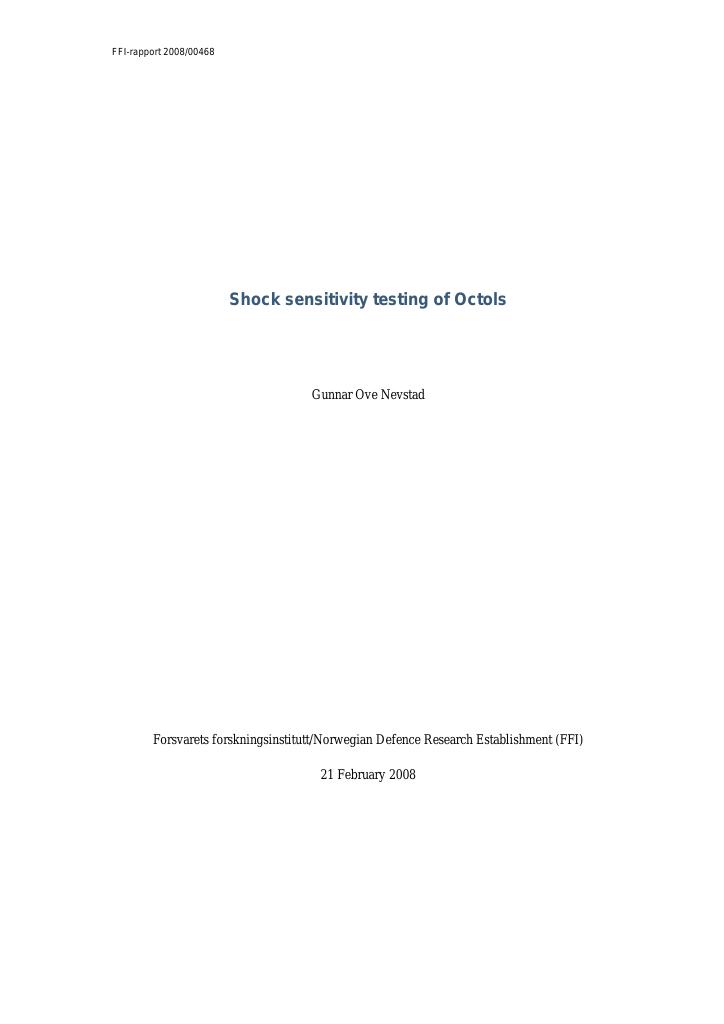 FFI-rapport 2008/00468

Shock sensitivity testing of Octols

Gunnar Ove Nevstad

Forsvarets forskningsinstitutt/Norwegian Defence Research Establishment (FFI)

21 February 2008